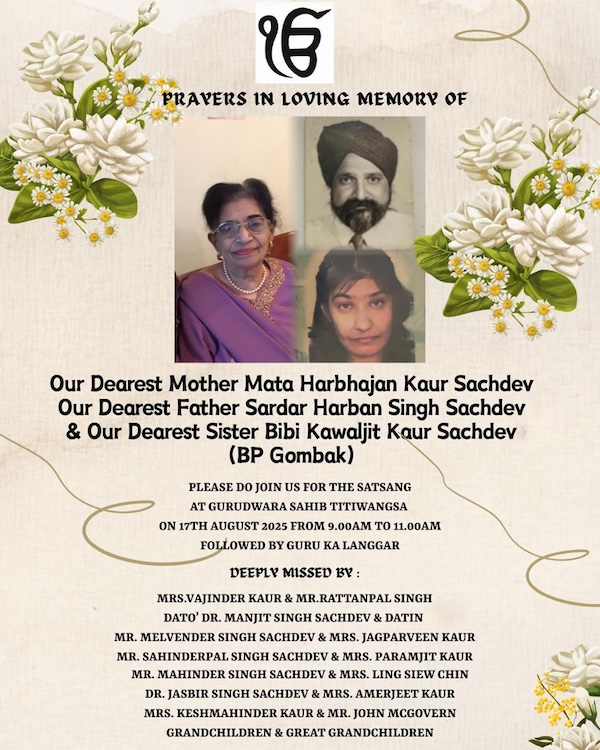 ੴ

PRAYERS IN LOVING MEMORY OF

Our Dearest Mother Mata Harbhajan Kaur Sachdev
Our Dearest Father Sardar Harban Singh Sachdev
& Our Dearest Sister Bibi Kawaljit Kaur Sachdev
(BP Gombak)

PLEASE DO JOIN US FOR THE SATSANG
AT GURUDWARA SAHIB TITIWANGSA
ON 17TH AUGUST 2025 FROM 9.00AM TO 11.00AM
FOLLOWED BY GURU KA LANGGAR

DEEPLY MISSED BY :

MRS.VAJINDER KAUR & MR.RATTANPAL SINGH
DATO' DR. MANJIT SINGH SACHDEV & DATIN
MR. MELVENDER SINGH SACHDEV & MRS. JAGPARVEEN KAUR
MR. SAHINDERPAL SINGH SACHDEV & MRS. PARAMJIT KAUR
MR. MAHINDER SINGH SACHDEV & MRS. LING SIEW CHIN
DR. JASBIR SINGH SACHDEV & MRS. AMERJEET KAUR
MRS. KESHMAHINDER KAUR & MR. JOHN MCGOVERN
GRANDCHILDREN & GREAT GRANDCHILDREN